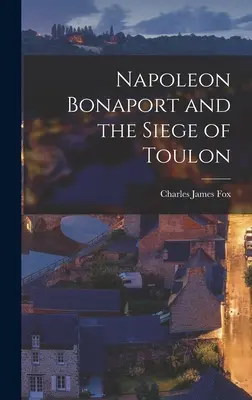 Napoleon Bonaport and the Siege of Toulon

Charles James Fox